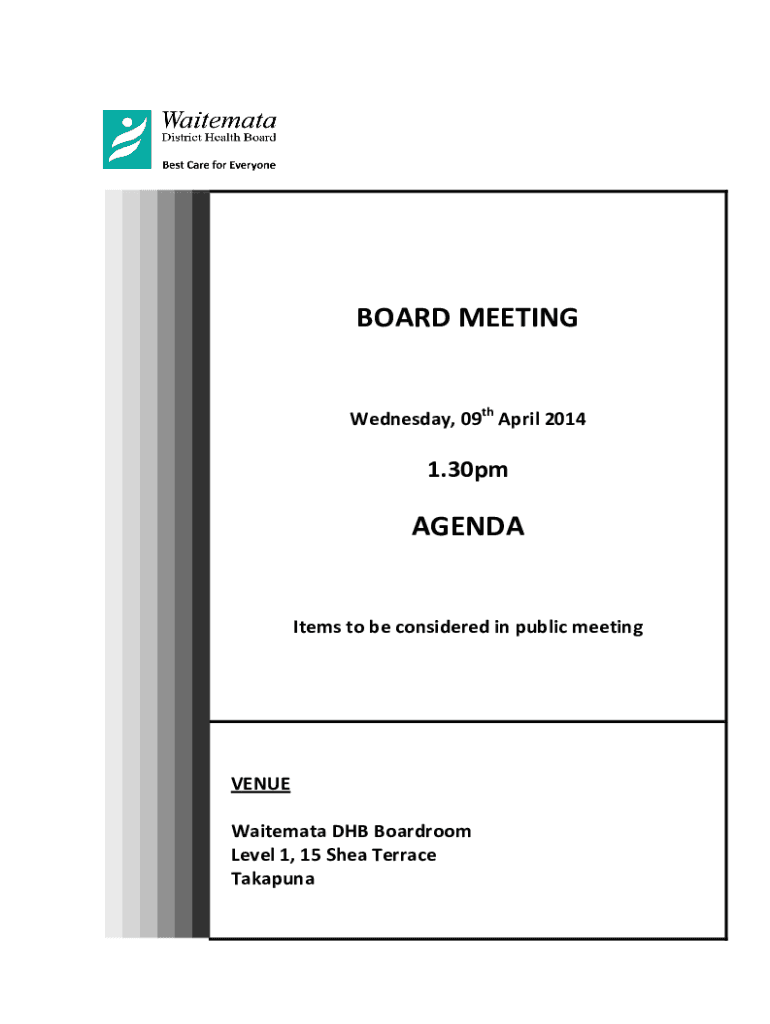 Waitemata
District Health Board
Best Care for Everyone

BOARD MEETING

Wednesday, 09$^{th}$ April 2014

1.30pm

AGENDA

Items to be considered in public meeting

VENUE

Waitemata DHB Boardroom
Level 1, 15 Shea Terrace
Takapuna